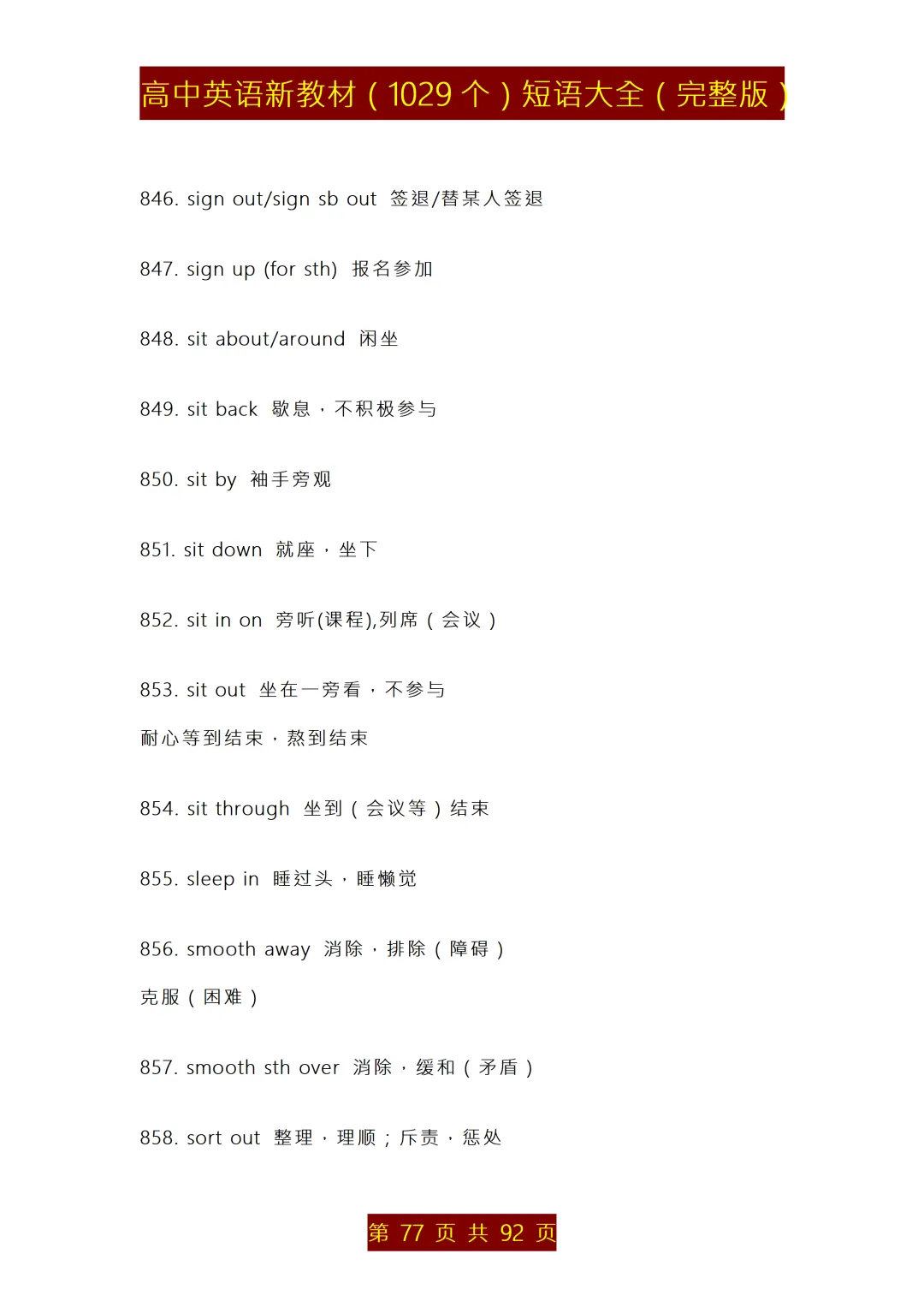 高中英语新教材（1029 个）短语大全（完整版）

846. sign out/sign sb out 签退/替某人签退

847. sign up (for sth) 报名参加

848. sit about/around 闲坐

849. sit back 歇息，不积极参与

850. sit by 袖手旁观

851. sit down 就座，坐下

852. sit in on 旁听(课程),列席（会议）

853. sit out 坐在一旁看，不参与

耐心等到结束，熬到结束

854. sit through 坐到（会议等）结束

855. sleep in 睡过头，睡懒觉

856. smooth away 消除，排除（障碍）

克服（困难）

857. smooth sth over 消除，缓和（矛盾）

858. sort out 整理，理顺；斥责，惩处

第 77 页 共 92 页